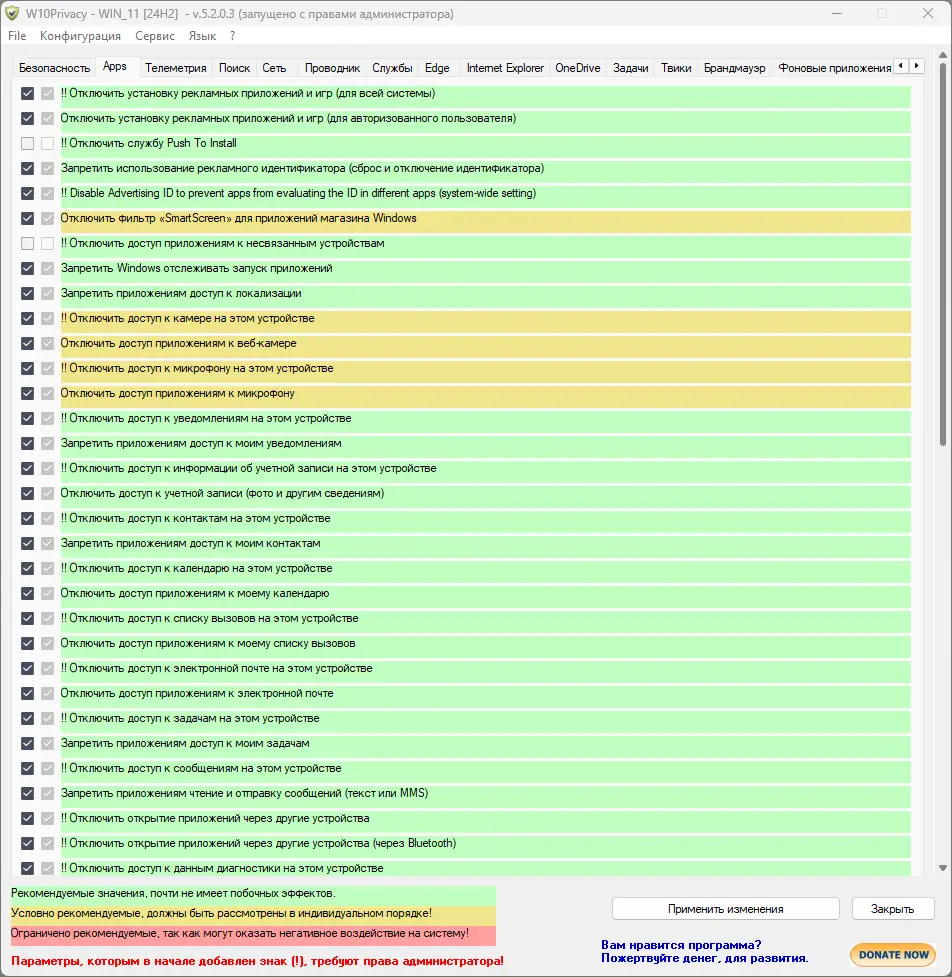 W10Privacy - WIN_11 [24H2] - v.5.2.0.3 (запущено с правами администратора)

File Конфигурация Сервис Язык ?

Безопасность Apps Телеметрия Поиск Сеть Проводник Службы Edge Internet Explorer OneDrive Задачи Твики Брандмауэр Фоновые приложения

!! Отключить установку рекламных приложений и игр (для всей системы)
Отключить установку рекламных приложений и игр (для авторизованного пользователя)
!! Отключить службу Push To Install
Запретить использование рекламного идентификатора (сброс и отключение идентификатора)
!! Disable Advertising ID to prevent apps from evaluating the ID in different apps (system-wide setting)
Отключить фильтр «SmartScreen» для приложений магазина Windows
!! Отключить доступ приложениям к несвязанным устройствам
Запретить Windows отслеживать запуск приложений
Запретить приложениям доступ к локализации
!! Отключить доступ к камере на этом устройстве
Отключить доступ приложениям к веб-камере
!! Отключить доступ к микрофону на этом устройстве
Отключить доступ приложениям к микрофону
!! Отключить доступ к уведомлениям на этом устройстве
Запретить приложениям доступ к моим уведомлениям
!! Отключить доступ к информации об учетной записи на этом устройстве
Отключить доступ к учетной записи (фото и другим сведениям)
!! Отключить доступ к контактам на этом устройстве
Запретить приложениям доступ к моим контактам
!! Отключить доступ к календарю на этом устройстве
Отключить доступ приложениям к моему календарю
!! Отключить доступ к списку вызовов на этом устройстве
Отключить доступ приложениям к моему списку вызовов
!! Отключить доступ к электронной почте на этом устройстве
Отключить доступ приложениям к электронной почте
!! Отключить доступ к задачам на этом устройстве
Запретить приложениям доступ к моим задачам
!! Отключить доступ к сообщениям на этом устройстве
Запретить приложениям чтение и отправку сообщений (текст или MMS)
!! Отключить открытие приложений через другие устройства
!! Отключить открытие приложений через другие устройства (через Bluetooth)
!! Отключить доступ к данным диагностики на этом устройстве

Рекомендуемые значения, почти не имеет побочных эффектов.
Условно рекомендуемые, должны быть рассмотрены в индивидуальном порядке!
Ограничено рекомендуемые, так как могут оказать негативное воздействие на систему!

Параметры, которым в начале добавлен знак (!), требуют права администратора!

Применить изменения
Закрыть

Вам нравится программа?
Пожертвуйте денег, для развития.

DONATE NOW